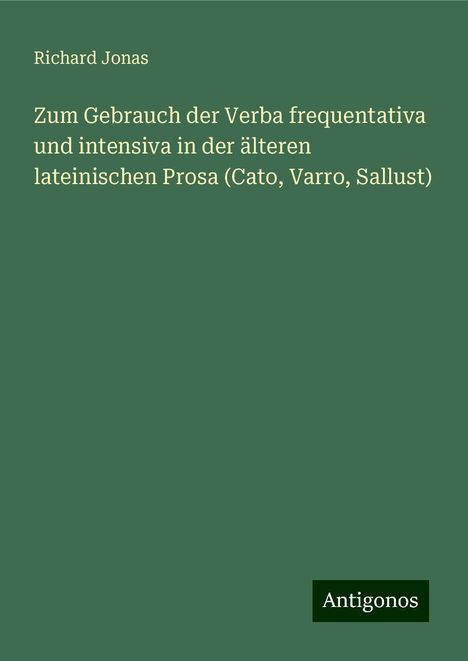 Richard Jonas

Zum Gebrauch der Verba frequentativa und intensiva in der älteren lateinischen Prosa (Cato, Varro, Sallust)

Antigonos